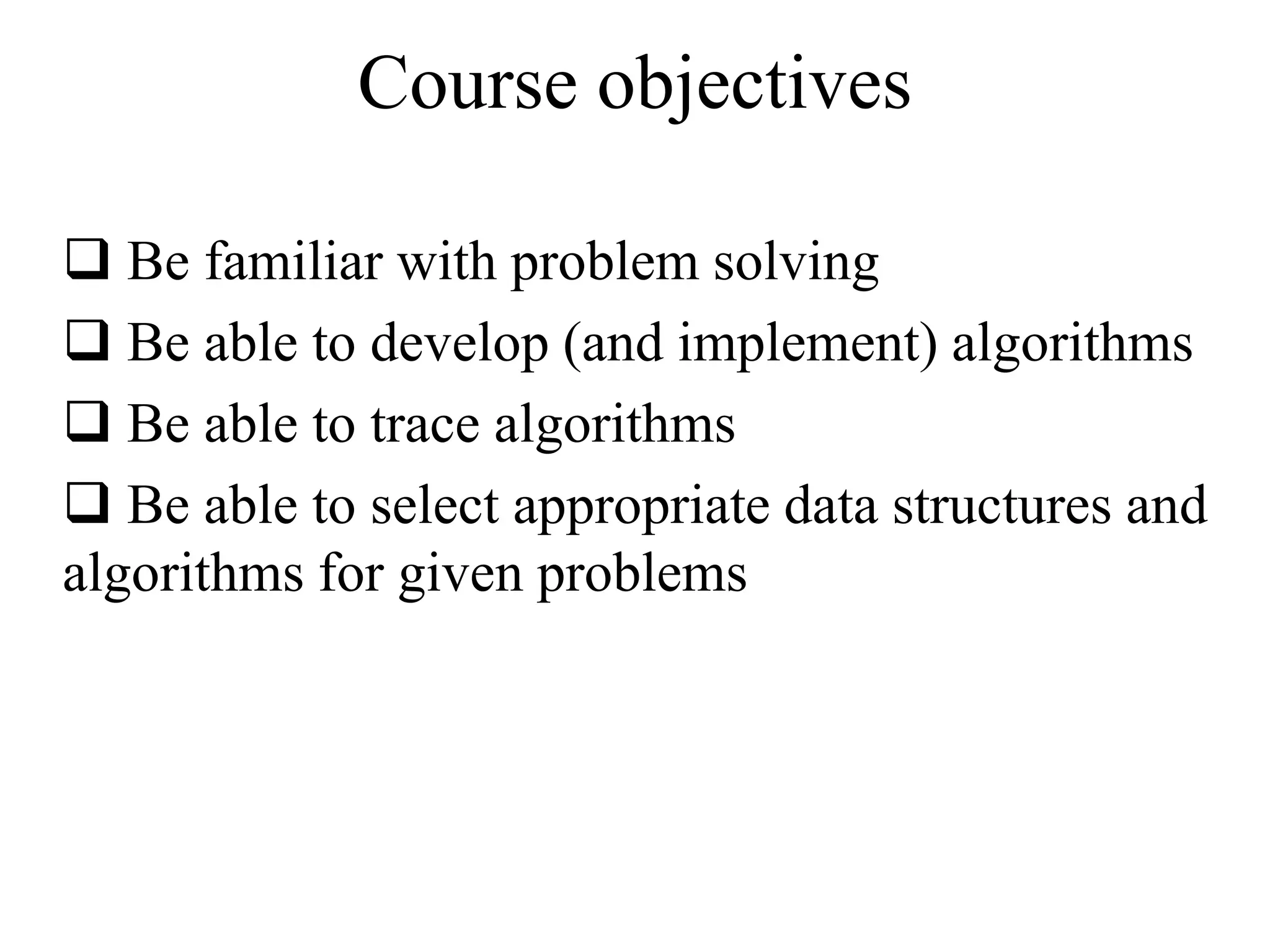 Course objectives

❑ Be familiar with problem solving

❑ Be able to develop (and implement) algorithms

❑ Be able to trace algorithms

❑ Be able to select appropriate data structures and algorithms for given problems